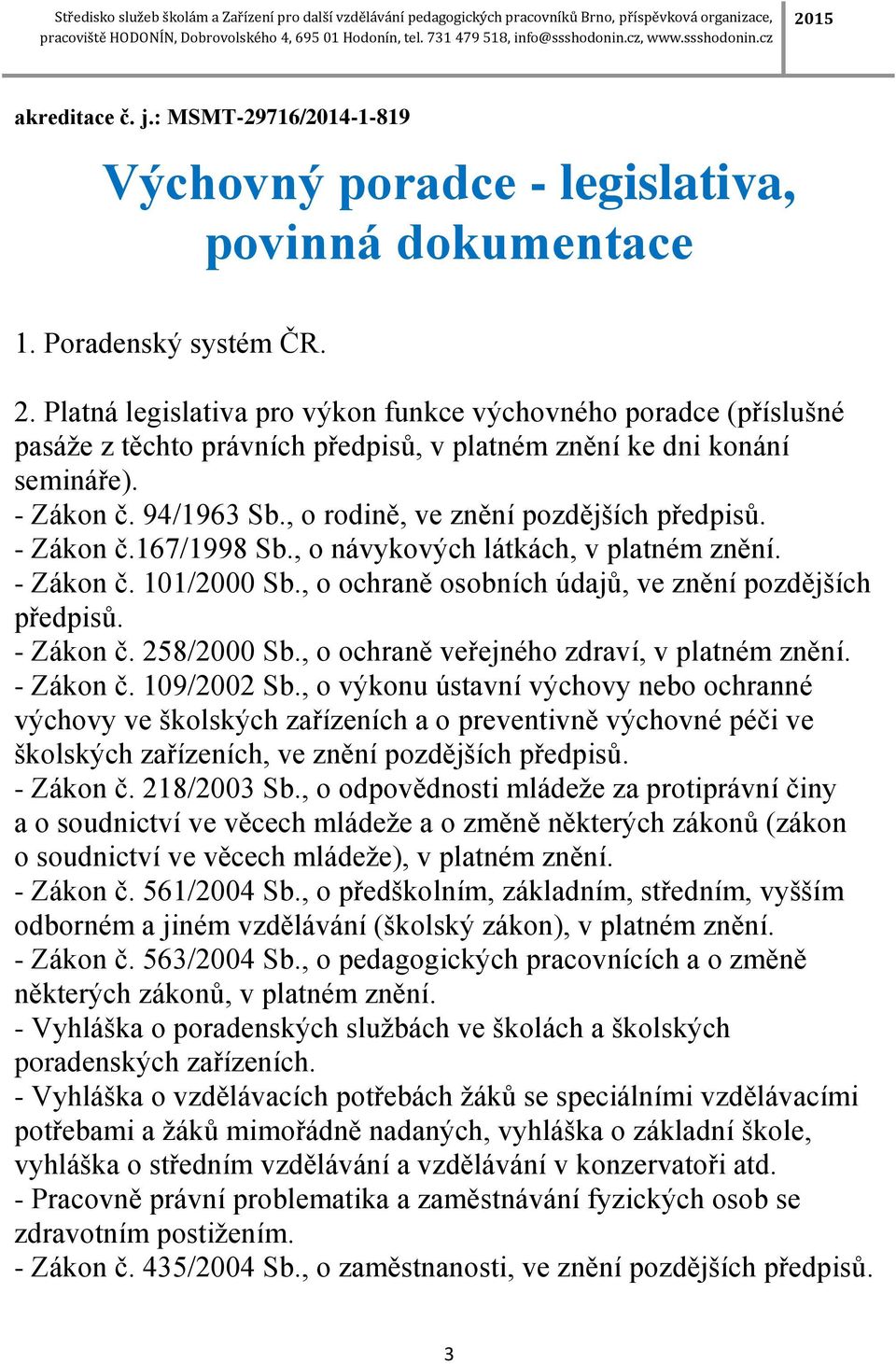 Středisko služeb školám a Zařízení pro další vzdělávání pedagogických pracovníků Brno, příspěvková organizace, pracoviště HODONÍN, Dobrovolského 4, 695 01 Hodonín, tel. 731 479 518, info@ssshodonin.cz, www.ssshodonin.cz

2015

akreditace č. j.: MSMT-29716/2014-1-819

Výchovný poradce - legislativa, povinná dokumentace

1. Poradenský systém ČR.

2. Platná legislativa pro výkon funkce výchovného poradce (příslušné pasáže z těchto právních předpisů, v platném znění ke dni konání semináře).
- Zákon č. 94/1963 Sb., o rodině, ve znění pozdějších předpisů.
- Zákon č.167/1998 Sb., o návykových látkách, v platném znění.
- Zákon č. 101/2000 Sb., o ochraně osobních údajů, ve znění pozdějších předpisů.
- Zákon č. 258/2000 Sb., o ochraně veřejného zdraví, v platném znění.
- Zákon č. 109/2002 Sb., o výkonu ústavní výchovy nebo ochranné výchovy ve školských zařízeních a o preventivně výchovné péči ve školských zařízeních, ve znění pozdějších předpisů.
- Zákon č. 218/2003 Sb., o odpovědnosti mládeže za protiprávní činy a o soudnictví ve věcech mládeže a o změně některých zákonů (zákon o soudnictví ve věcech mládeže), v platném znění.
- Zákon č. 561/2004 Sb., o předškolním, základním, středním, vyšším odborném a jiném vzdělávání (školský zákon), v platném znění.
- Zákon č. 563/2004 Sb., o pedagogických pracovnících a o změně některých zákonů, v platném znění.
- Vyhláška o poradenských službách ve školách a školských poradenských zařízeních.
- Vyhláška o vzdělávacích potřebách žáků se speciálními vzdělávacími potřebami a žáků mimořádně nadaných, vyhláška o základní škole, vyhláška o středním vzdělávání a vzdělávání v konzervatoři atd.
- Pracovně právní problematika a zaměstnávání fyzických osob se zdravotním postižením.
- Zákon č. 435/2004 Sb., o zaměstnanosti, ve znění pozdějších předpisů.

3